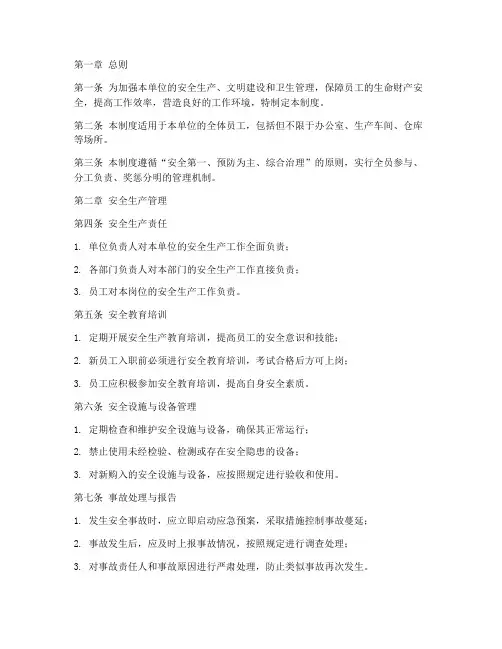 第一章 总则

第一条 为加强本单位的安全生产、文明建设和卫生管理，保障员工的生命财产安全，提高工作效率，营造良好的工作环境，特制定本制度。

第二条 本制度适用于本单位的全体员工，包括但不限于办公室、生产车间、仓库等场所。

第三条 本制度遵循“安全第一、预防为主、综合治理”的原则，实行全员参与、分工负责、奖惩分明的管理机制。

第二章 安全生产管理

第四条 安全生产责任

1. 单位负责人对本单位的安全生产工作全面负责；

2. 各部门负责人对本部门的安全生产工作直接负责；

3. 员工对本岗位的安全生产工作负责。

第五条 安全教育培训

1. 定期开展安全生产教育培训，提高员工的安全意识和技能；

2. 新员工入职前必须进行安全教育培训，考试合格后方可上岗；

3. 员工应积极参加安全教育培训，提高自身安全素质。

第六条 安全设施与设备管理

1. 定期检查和维护安全设施与设备，确保其正常运行；

2. 禁止使用未经检验、检测或存在安全隐患的设备；

3. 对新购入的安全设施与设备，应按照规定进行验收和使用。

第七条 事故处理与报告

1. 发生安全事故时，应立即启动应急预案，采取措施控制事故蔓延；

2. 事故发生后，应及时上报事故情况，按照规定进行调查处理；

3. 对事故责任人和事故原因进行严肃处理，防止类似事故再次发生。